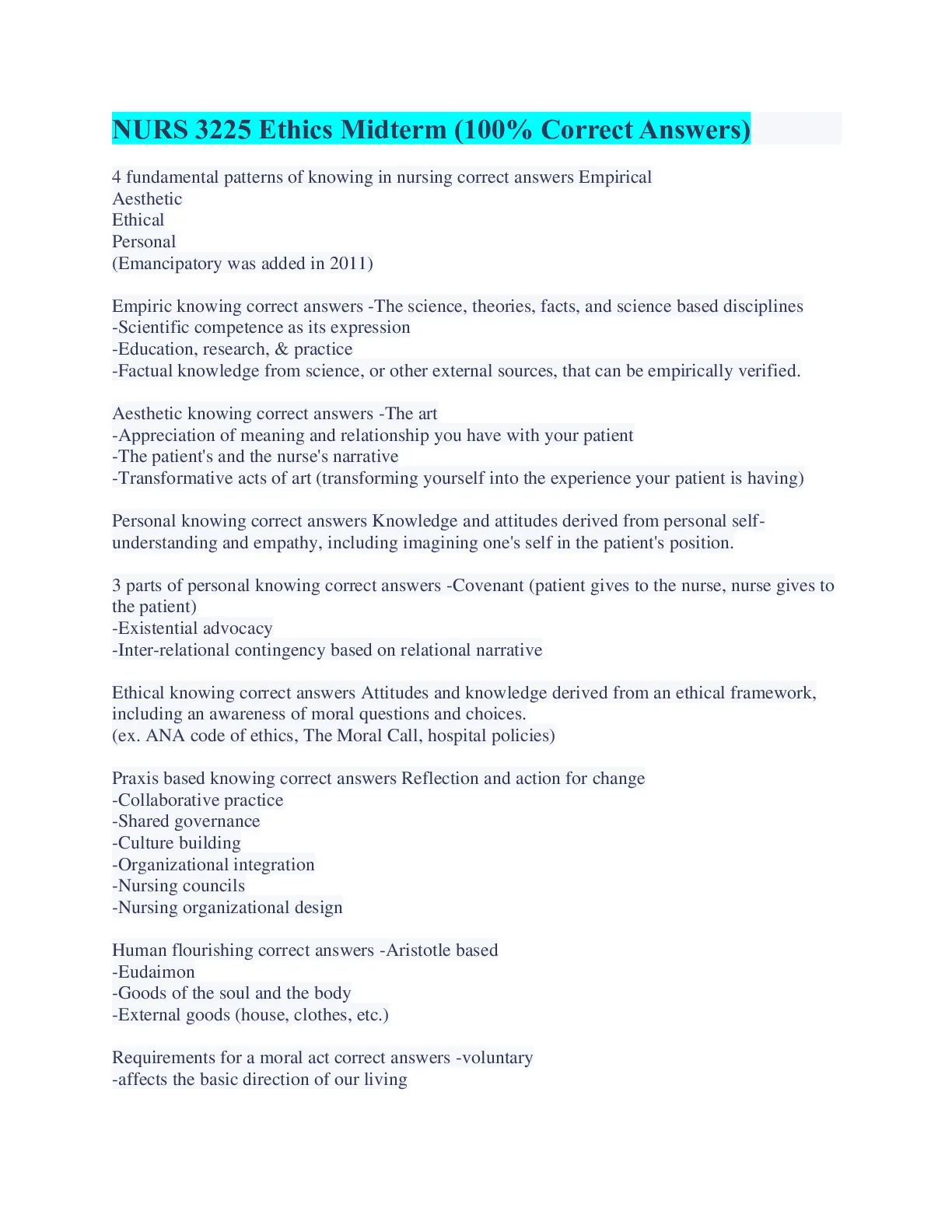 NURS 3225 Ethics Midterm (100% Correct Answers)

4 fundamental patterns of knowing in nursing correct answers Empirical
Aesthetic
Ethical
Personal
(Emancipatory was added in 2011)

Empiric knowing correct answers -The science, theories, facts, and science based disciplines
-Scientific competence as its expression
-Education, research, & practice
-Factual knowledge from science, or other external sources, that can be empirically verified.

Aesthetic knowing correct answers -The art
-Appreciation of meaning and relationship you have with your patient
-The patient's and the nurse's narrative
-Transformative acts of art (transforming yourself into the experience your patient is having)

Personal knowing correct answers Knowledge and attitudes derived from personal self-understanding and empathy, including imagining one's self in the patient's position.

3 parts of personal knowing correct answers -Covenant (patient gives to the nurse, nurse gives to the patient)
-Existential advocacy
-Inter-relational contingency based on relational narrative

Ethical knowing correct answers Attitudes and knowledge derived from an ethical framework, including an awareness of moral questions and choices.
(ex. ANA code of ethics, The Moral Call, hospital policies)

Praxis based knowing correct answers Reflection and action for change
-Collaborative practice
-Shared governance
-Culture building
-Organizational integration
-Nursing councils
-Nursing organizational design

Human flourishing correct answers -Aristotle based
-Eudaimon
-Goods of the soul and the body
-External goods (house, clothes, etc.)

Requirements for a moral act correct answers -voluntary
-affects the basic direction of our living